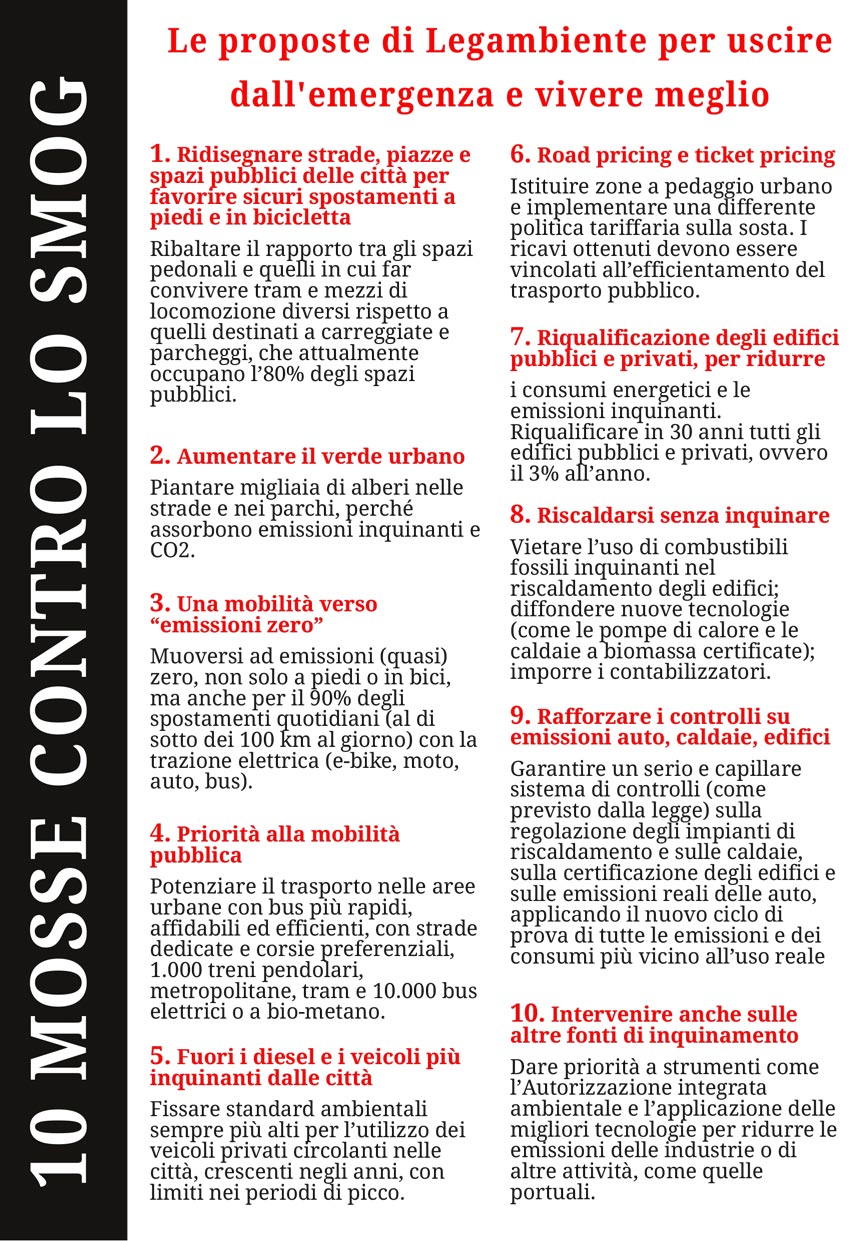 10 MOSSE CONTRO LO SMOG

Le proposte di Legambiente per uscire dall'emergenza e vivere meglio

1. Ridisegnare strade, piazze e spazi pubblici delle città per favorire sicuri spostamenti a piedi e in bicicletta

Ribaltare il rapporto tra gli spazi pedonali e quelli in cui far convivere tram e mezzi di locomozione diversi rispetto a quelli destinati a carreggiate e parcheggi, che attualmente occupano l'80% degli spazi pubblici.

2. Aumentare il verde urbano

Piantare migliaia di alberi nelle strade e nei parchi, perché assorbono emissioni inquinanti e CO2.

3. Una mobilità verso "emissioni zero"

Muoversi ad emissioni (quasi) zero, non solo a piedi o in bici, ma anche per il 90% degli spostamenti quotidiani (al di sotto dei 100 km al giorno) con la trazione elettrica (e-bike, moto, auto, bus).

4. Priorità alla mobilità pubblica

Potenziare il trasporto nelle aree urbane con bus più rapidi, affidabili ed efficienti, con strade dedicate e corsie preferenziali, 1.000 treni pendolari, metropolitane, tram e 10.000 bus elettrici o a bio-metano.

5. Fuori i diesel e i veicoli più inquinanti dalle città

Fissare standard ambientali sempre più alti per l'utilizzo dei veicoli privati circolanti nelle città, crescenti negli anni, con limiti nei periodi di picco.

6. Road pricing e ticket pricing

Istituire zone a pedaggio urbano e implementare una differente politica tariffaria sulla sosta. I ricavi ottenuti devono essere vincolati all'efficientamento del trasporto pubblico.

7. Riqualificazione degli edifici pubblici e privati, per ridurre

i consumi energetici e le emissioni inquinanti. Riqualificare in 30 anni tutti gli edifici pubblici e privati, ovvero il 3% all'anno.

8. Riscaldarsi senza inquinare

Vietare l'uso di combustibili fossili inquinanti nel riscaldamento degli edifici; diffondere nuove tecnologie (come le pompe di calore e le caldaie a biomassa certificate); imporre i contabilizzatori.

9. Rafforzare i controlli su emissioni auto, caldaie, edifici

Garantire un serio e capillare sistema di controlli (come previsto dalla legge) sulla regolazione degli impianti di riscaldamento e sulle caldaie, sulla certificazione degli edifici e sulle emissioni reali delle auto, applicando il nuovo ciclo di prova di tutte le emissioni e dei consumi più vicino all'uso reale

10. Intervenire anche sulle altre fonti di inquinamento

Dare priorità a strumenti come l'Autorizzazione integrata ambientale e l'applicazione delle migliori tecnologie per ridurre le emissioni delle industrie o di altre attività, come quelle portuali.